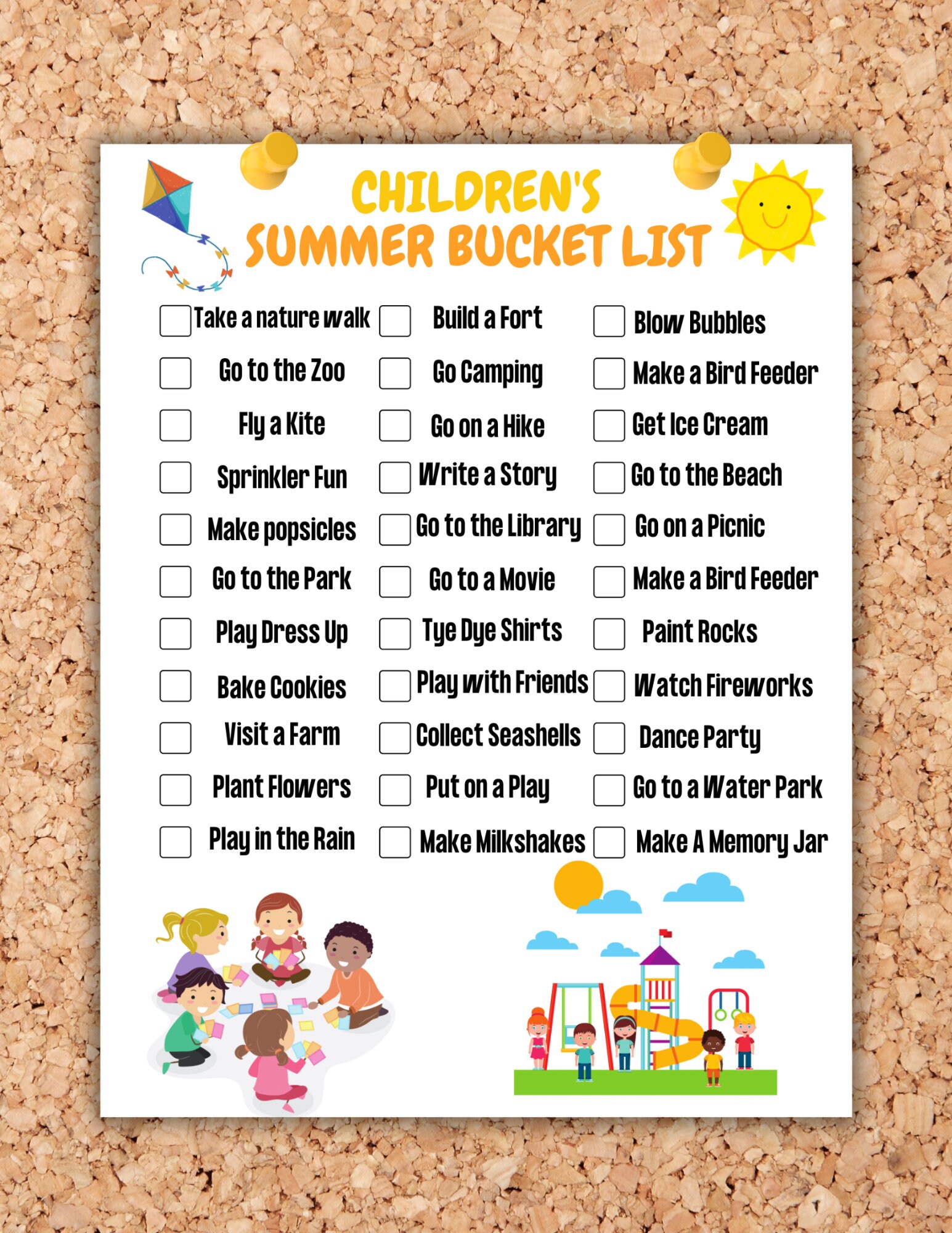 CHILDREN'S
SUMMER BUCKET LIST

Take a nature walk
Go to the Zoo
Fly a Kite
Sprinkler Fun
Make popsicles
Go to the Park
Play Dress Up
Bake Cookies
Visit a Farm
Plant Flowers
Play in the Rain

Build a Fort
Go Camping
Go on a Hike
Write a Story
Go to the Library
Go to a Movie
Tye Dye Shirts
Play with Friends
Collect Seashells
Put on a Play
Make Milkshakes

Blow Bubbles
Make a Bird Feeder
Get Ice Cream
Go to the Beach
Go on a Picnic
Make a Bird Feeder
Paint Rocks
Watch Fireworks
Dance Party
Go to a Water Park
Make A Memory Jar